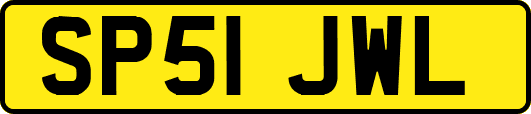 SP51 JWL